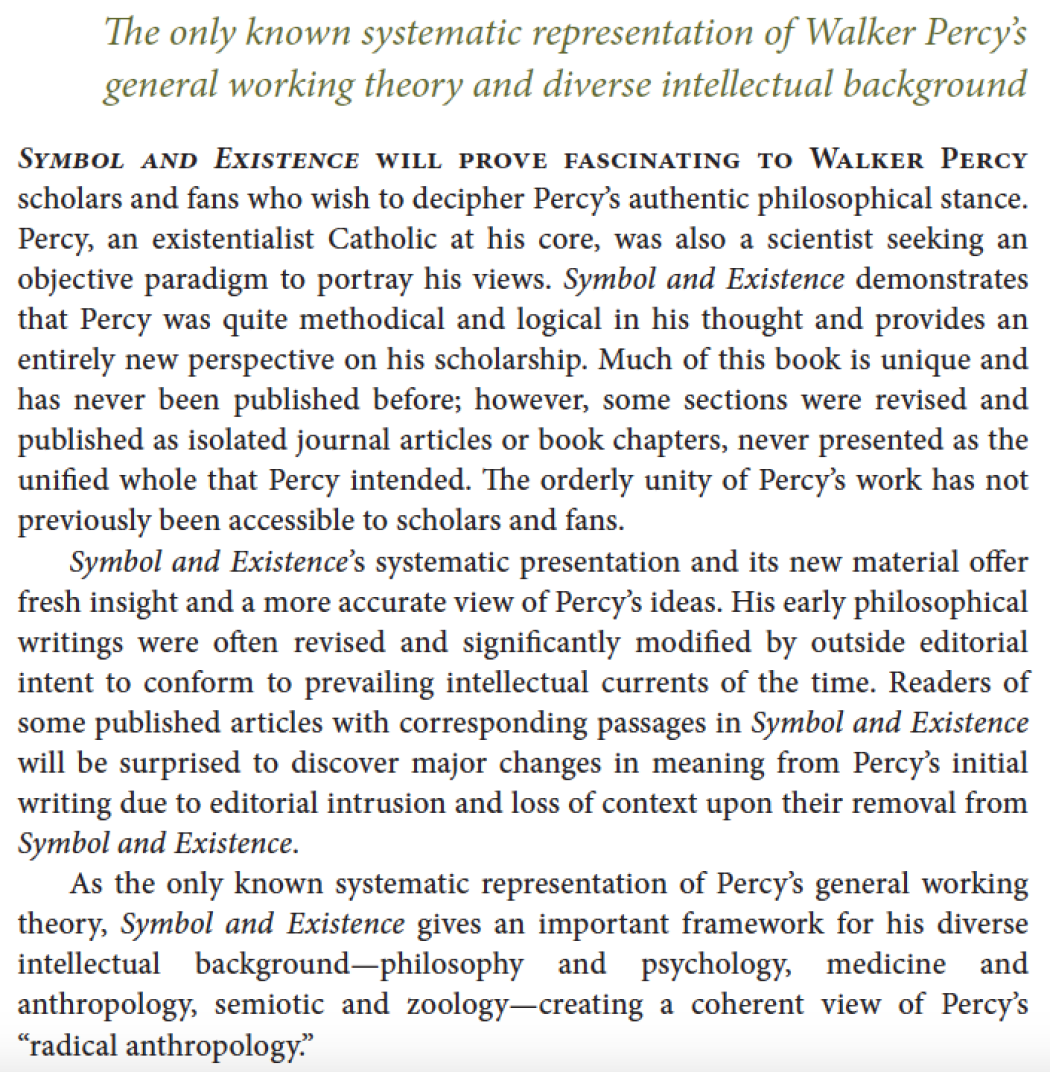 The only known systematic representation of Walker Percy's general working theory and diverse intellectual background

SYMBOL AND EXISTENCE WILL PROVE FASCINATING TO WALKER PERCY scholars and fans who wish to decipher Percy's authentic philosophical stance. Percy, an existentialist Catholic at his core, was also a scientist seeking an objective paradigm to portray his views. Symbol and Existence demonstrates that Percy was quite methodical and logical in his thought and provides an entirely new perspective on his scholarship. Much of this book is unique and has never been published before; however, some sections were revised and published as isolated journal articles or book chapters, never presented as the unified whole that Percy intended. The orderly unity of Percy's work has not previously been accessible to scholars and fans.

Symbol and Existence's systematic presentation and its new material offer fresh insight and a more accurate view of Percy's ideas. His early philosophical writings were often revised and significantly modified by outside editorial intent to conform to prevailing intellectual currents of the time. Readers of some published articles with corresponding passages in Symbol and Existence will be surprised to discover major changes in meaning from Percy's initial writing due to editorial intrusion and loss of context upon their removal from Symbol and Existence.

As the only known systematic representation of Percy's general working theory, Symbol and Existence gives an important framework for his diverse intellectual background—philosophy and psychology, medicine and anthropology, semiotic and zoology—creating a coherent view of Percy's "radical anthropology."